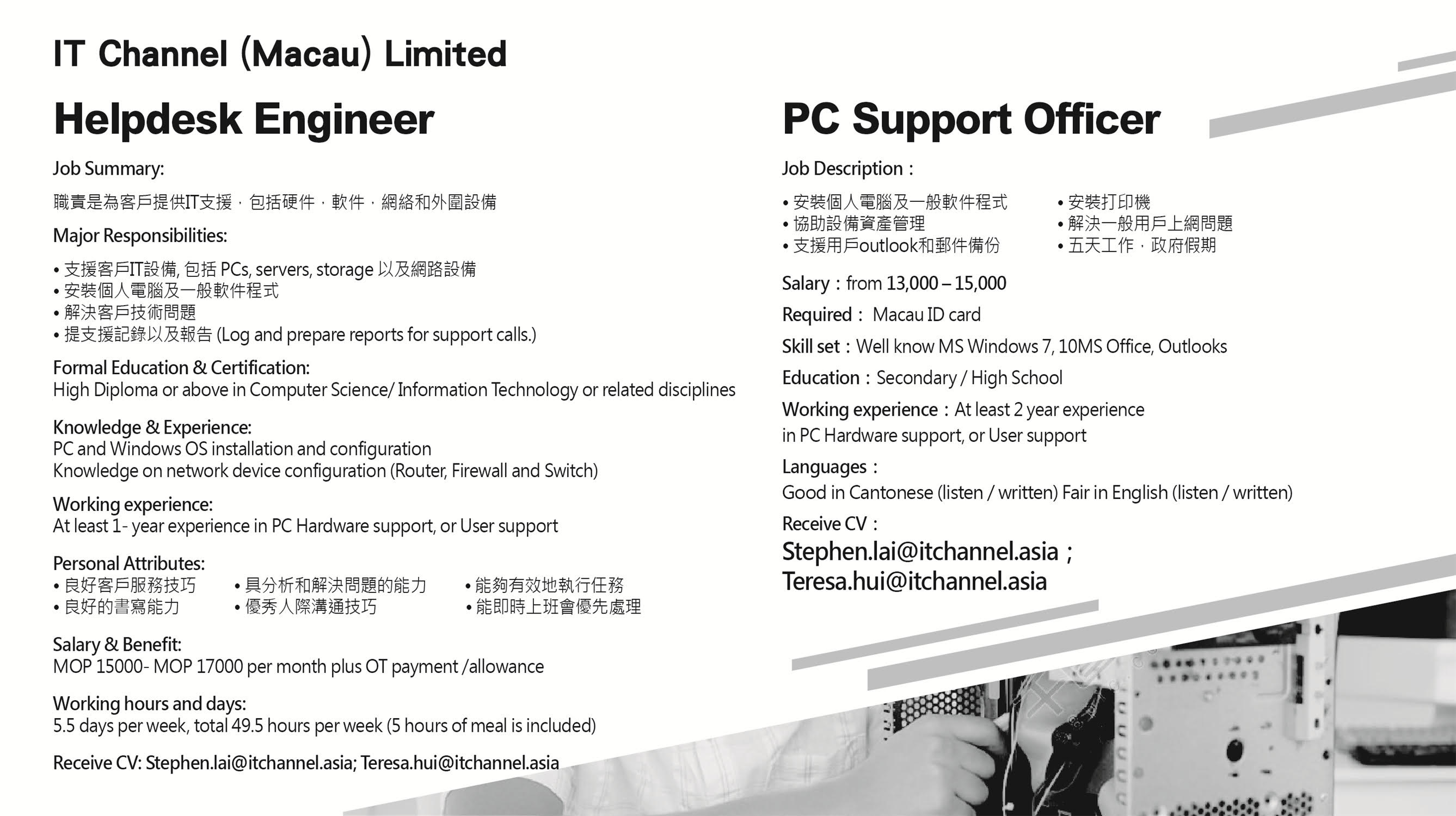 IT Channel (Macau) Limited

Helpdesk Engineer

Job Summary:
職責是為客戶提供IT支援，包括硬件，軟件，網絡和外圍設備

Major Responsibilities:
• 支援客戶IT設備, 包括 PCs, servers, storage 以及網路設備
• 安裝個人電腦及一般軟件程式
• 解決客戶技術問題
• 提支援記錄以及報告 (Log and prepare reports for support calls.)

Formal Education & Certification:
High Diploma or above in Computer Science/ Information Technology or related disciplines

Knowledge & Experience:
PC and Windows OS installation and configuration
Knowledge on network device configuration (Router, Firewall and Switch)

Working experience:
At least 1- year experience in PC Hardware support, or User support

Personal Attributes:
• 良好客戶服務技巧
• 良好的書寫能力
• 具分析和解決問題的能力
• 優秀人際溝通技巧
• 能夠有效地執行任務
• 能即時上班會優先處理

Salary & Benefit:
MOP 15000- MOP 17000 per month plus OT payment /allowance

Working hours and days:
5.5 days per week, total 49.5 hours per week (5 hours of meal is included)

Receive CV: Stephen.lai@itchannel.asia; Teresa.hui@itchannel.asia

PC Support Officer

Job Description：
• 安裝個人電腦及一般軟件程式
• 協助設備資產管理
• 支援用戶outlook和郵件備份
• 安裝打印機
• 解決一般用戶上網問題
• 五天工作，政府假期

Salary：from 13,000 – 15,000
Required： Macau ID card
Skill set：Well know MS Windows 7, 10MS Office, Outlooks
Education：Secondary / High School
Working experience：At least 2 year experience in PC Hardware support, or User support
Languages：
Good in Cantonese (listen / written) Fair in English (listen / written)
Receive CV：
Stephen.lai@itchannel.asia；
Teresa.hui@itchannel.asia